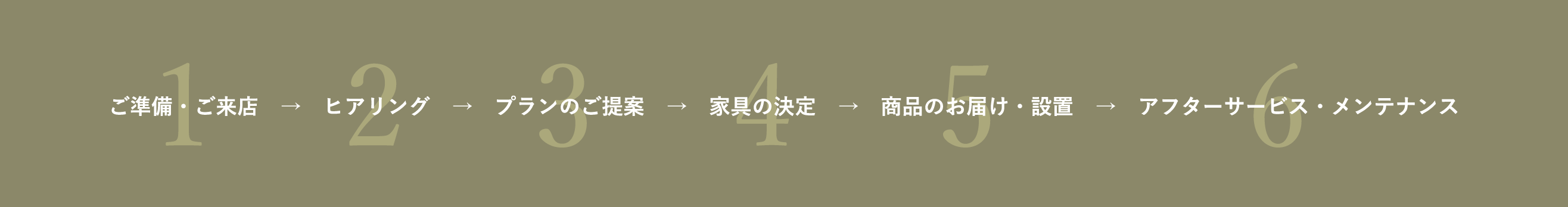 1 ご準備・ご来店 → 2 ヒアリング → 3 プランのご提案 → 4 家具の決定 → 5 商品のお届け・設置 → 6 アフターサービス・メンテナンス